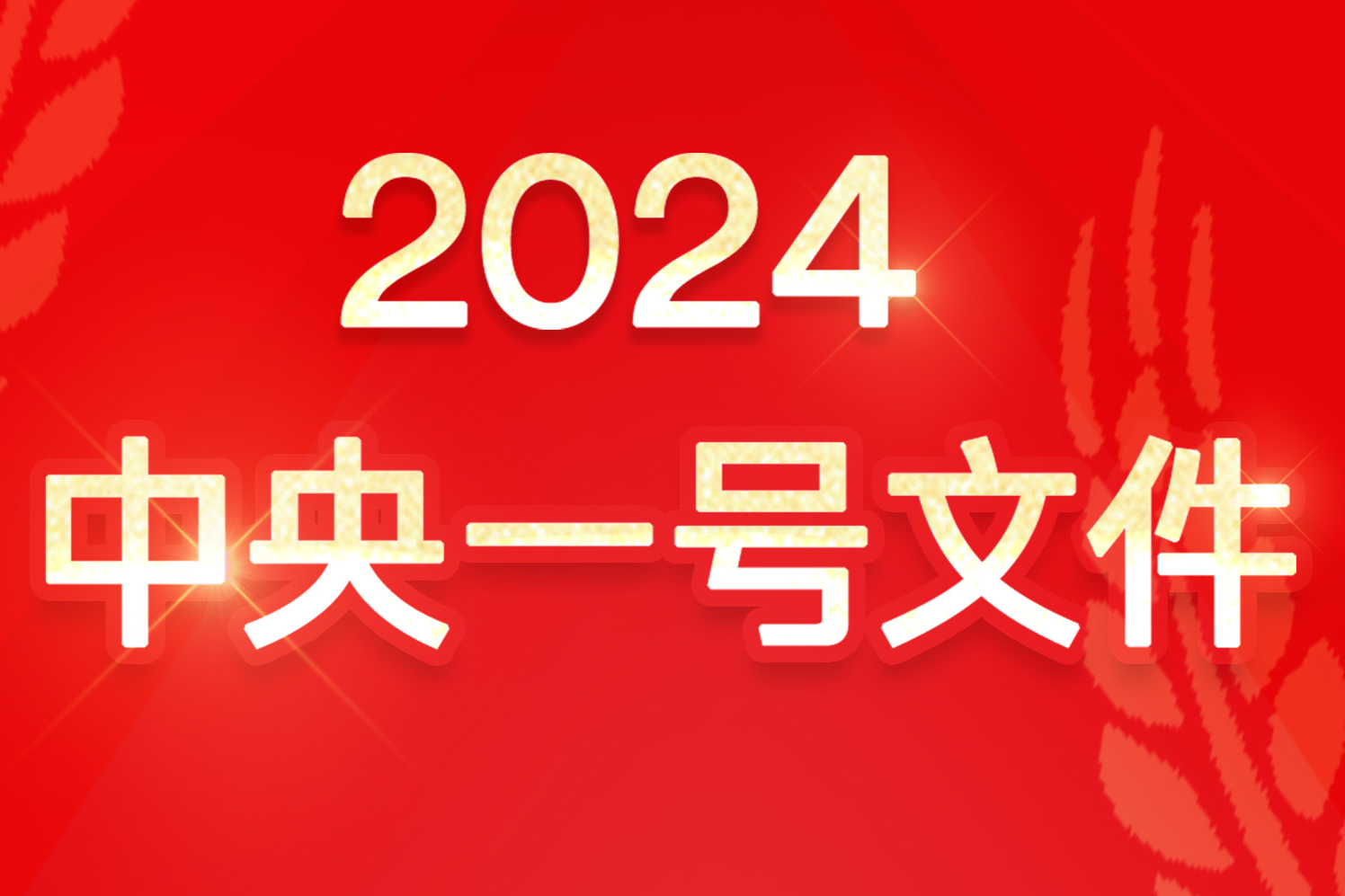 2024
中央一号文件